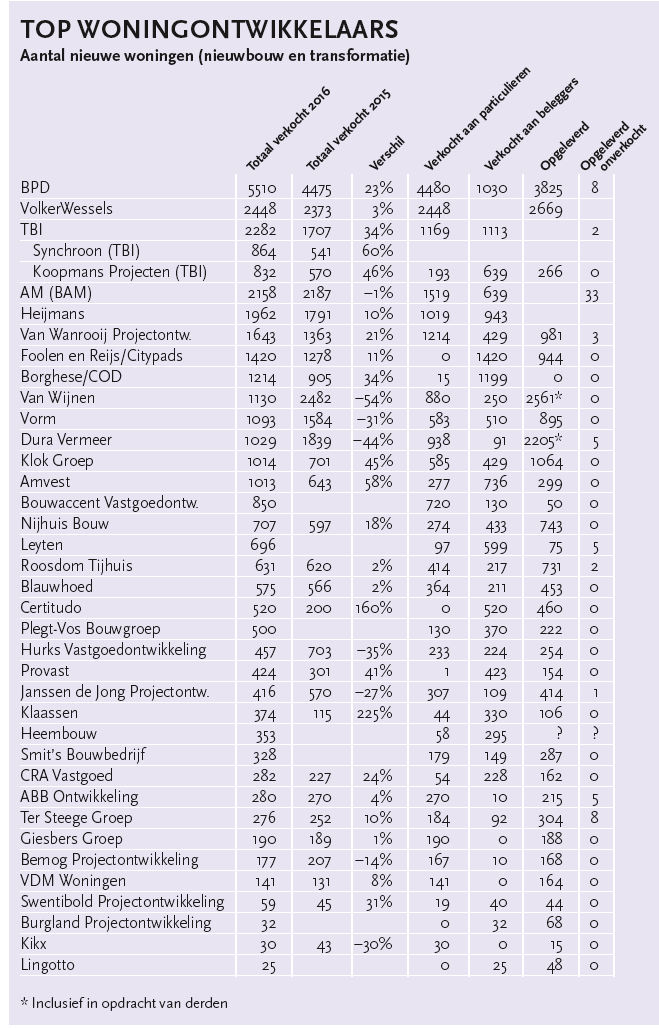 TOP WONINGONTWIKKELAARS
Aantal nieuwe woningen (nieuwbouw en transformatie)

| | Totaal verkocht 2016 | Totaal verkocht 2015 | Verschil | Verkocht aan particulieren | Verkocht aan beleggers | Opgeleverd | Opgeleverd onverkocht |
|---|---|---|---|---|---|---|---|
| BPD | 5510 | 4475 | 23% | 4480 | 1030 | 3825 | 8 |
| VolkerWessels | 2448 | 2373 | 3% | 2448 | | 2669 | |
| TBI | 2282 | 1707 | 34% | 1169 | 1113 | | 2 |
| Synchroon (TBI) | 864 | 541 | 60% | | | | |
| Koopmans Projecten (TBI) | 832 | 570 | 46% | 193 | 639 | 266 | 0 |
| AM (BAM) | 2158 | 2187 | −1% | 1519 | 639 | | 33 |
| Heijmans | 1962 | 1791 | 10% | 1019 | 943 | | |
| Van Wanrooij Projectontw. | 1643 | 1363 | 21% | 1214 | 429 | 981 | 3 |
| Foolen en Reijs/Citypads | 1420 | 1278 | 11% | 0 | 1420 | 944 | 0 |
| Borghese/COD | 1214 | 905 | 34% | 15 | 1199 | 0 | 0 |
| Van Wijnen | 1130 | 2482 | −54% | 880 | 250 | 2561* | 0 |
| Vorm | 1093 | 1584 | −31% | 583 | 510 | 895 | 0 |
| Dura Vermeer | 1029 | 1839 | −44% | 938 | 91 | 2205* | 5 |
| Klok Groep | 1014 | 701 | 45% | 585 | 429 | 1064 | 0 |
| Amvest | 1013 | 643 | 58% | 277 | 736 | 299 | 0 |
| Bouwaccent Vastgoedontw. | 850 | | | 720 | 130 | 50 | 0 |
| Nijhuis Bouw | 707 | 597 | 18% | 274 | 433 | 743 | 0 |
| Leyten | 696 | | | 97 | 599 | 75 | 5 |
| Roosdom Tijhuis | 631 | 620 | 2% | 414 | 217 | 731 | 2 |
| Blauwhoed | 575 | 566 | 2% | 364 | 211 | 453 | 0 |
| Certitudo | 520 | 200 | 160% | 0 | 520 | 460 | 0 |
| Plegt-Vos Bouwgroep | 500 | | | 130 | 370 | 222 | 0 |
| Hurks Vastgoedontwikkeling | 457 | 703 | −35% | 233 | 224 | 254 | 0 |
| Provast | 424 | 301 | 41% | 1 | 423 | 154 | 0 |
| Janssen de Jong Projectontw. | 416 | 570 | −27% | 307 | 109 | 414 | 1 |
| Klaassen | 374 | 115 | 225% | 44 | 330 | 106 | 0 |
| Heembouw | 353 | | | 58 | 295 | ? | ? |
| Smit's Bouwbedrijf | 328 | | | 179 | 149 | 287 | 0 |
| CRA Vastgoed | 282 | 227 | 24% | 54 | 228 | 162 | 0 |
| ABB Ontwikkeling | 280 | 270 | 4% | 270 | 10 | 215 | 5 |
| Ter Steege Groep | 276 | 252 | 10% | 184 | 92 | 304 | 8 |
| Giesbers Groep | 190 | 189 | 1% | 190 | 0 | 188 | 0 |
| Bemog Projectontwikkeling | 177 | 207 | −14% | 167 | 10 | 168 | 0 |
| VDM Woningen | 141 | 131 | 8% | 141 | 0 | 164 | 0 |
| Swentibold Projectontwikkeling | 59 | 45 | 31% | 19 | 40 | 44 | 0 |
| Burgland Projectontwikkeling | 32 | | | 0 | 32 | 68 | 0 |
| Kikx | 30 | 43 | −30% | 30 | 0 | 15 | 0 |
| Lingotto | 25 | | | 0 | 25 | 48 | 0 |

* Inclusief in opdracht van derden